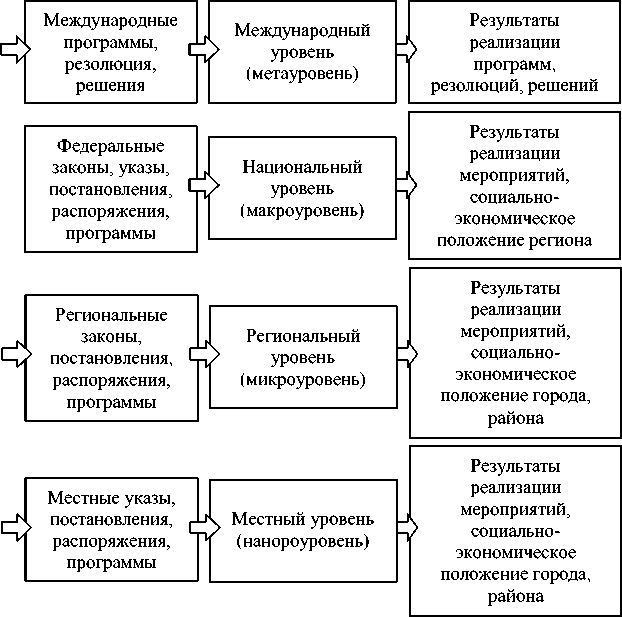 Международные программы, резолюция, решения

Международный уровень (метауровень)

Результаты реализации программ, резолюций, решений

Федеральные законы, указы, постановления, распоряжения, программы

Национальный уровень (макроуровень)

Результаты реализации мероприятий, социально-экономическое положение региона

Региональные законы, постановления, распоряжения, программы

Региональный уровень (микроуровень)

Результаты реализации мероприятий, социально-экономическое положение города, района

Местные указы, постановления, распоряжения, программы

Местный уровень (нанороуровень)

Результаты реализации мероприятий, социально-экономическое положение города, района